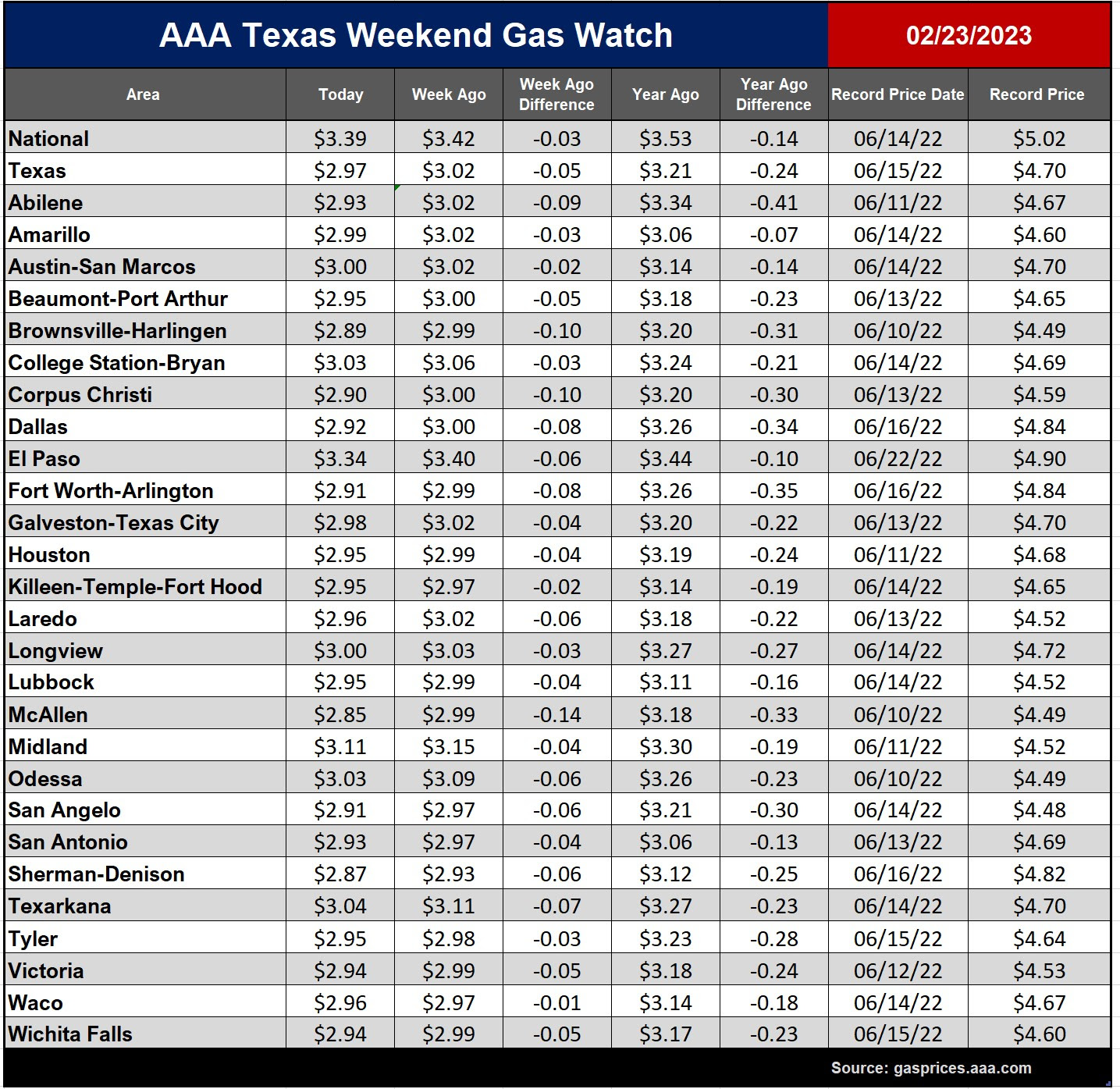 AAA Texas Weekend Gas Watch

02/23/2023

| Area | Today | Week Ago | Week Ago Difference | Year Ago | Year Ago Difference | Record Price Date | Record Price |
|---|---|---|---|---|---|---|---|
| National | \$3.39 | \$3.42 | -0.03 | \$3.53 | -0.14 | 06/14/22 | \$5.02 |
| Texas | \$2.97 | \$3.02 | -0.05 | \$3.21 | -0.24 | 06/15/22 | \$4.70 |
| Abilene | \$2.93 | \$3.02 | -0.09 | \$3.34 | -0.41 | 06/11/22 | \$4.67 |
| Amarillo | \$2.99 | \$3.02 | -0.03 | \$3.06 | -0.07 | 06/14/22 | \$4.60 |
| Austin-San Marcos | \$3.00 | \$3.02 | -0.02 | \$3.14 | -0.14 | 06/14/22 | \$4.70 |
| Beaumont-Port Arthur | \$2.95 | \$3.00 | -0.05 | \$3.18 | -0.23 | 06/13/22 | \$4.65 |
| Brownsville-Harlingen | \$2.89 | \$2.99 | -0.10 | \$3.20 | -0.31 | 06/10/22 | \$4.49 |
| College Station-Bryan | \$3.03 | \$3.06 | -0.03 | \$3.24 | -0.21 | 06/14/22 | \$4.69 |
| Corpus Christi | \$2.90 | \$3.00 | -0.10 | \$3.20 | -0.30 | 06/13/22 | \$4.59 |
| Dallas | \$2.92 | \$3.00 | -0.08 | \$3.26 | -0.34 | 06/16/22 | \$4.84 |
| El Paso | \$3.34 | \$3.40 | -0.06 | \$3.44 | -0.10 | 06/22/22 | \$4.90 |
| Fort Worth-Arlington | \$2.91 | \$2.99 | -0.08 | \$3.26 | -0.35 | 06/16/22 | \$4.84 |
| Galveston-Texas City | \$2.98 | \$3.02 | -0.04 | \$3.20 | -0.22 | 06/13/22 | \$4.70 |
| Houston | \$2.95 | \$2.99 | -0.04 | \$3.19 | -0.24 | 06/11/22 | \$4.68 |
| Killeen-Temple-Fort Hood | \$2.95 | \$2.97 | -0.02 | \$3.14 | -0.19 | 06/14/22 | \$4.65 |
| Laredo | \$2.96 | \$3.02 | -0.06 | \$3.18 | -0.22 | 06/13/22 | \$4.52 |
| Longview | \$3.00 | \$3.03 | -0.03 | \$3.27 | -0.27 | 06/14/22 | \$4.72 |
| Lubbock | \$2.95 | \$2.99 | -0.04 | \$3.11 | -0.16 | 06/14/22 | \$4.52 |
| McAllen | \$2.85 | \$2.99 | -0.14 | \$3.18 | -0.33 | 06/10/22 | \$4.49 |
| Midland | \$3.11 | \$3.15 | -0.04 | \$3.30 | -0.19 | 06/11/22 | \$4.52 |
| Odessa | \$3.03 | \$3.09 | -0.06 | \$3.26 | -0.23 | 06/10/22 | \$4.49 |
| San Angelo | \$2.91 | \$2.97 | -0.06 | \$3.21 | -0.30 | 06/14/22 | \$4.48 |
| San Antonio | \$2.93 | \$2.97 | -0.04 | \$3.06 | -0.13 | 06/13/22 | \$4.69 |
| Sherman-Denison | \$2.87 | \$2.93 | -0.06 | \$3.12 | -0.25 | 06/16/22 | \$4.82 |
| Texarkana | \$3.04 | \$3.11 | -0.07 | \$3.27 | -0.23 | 06/14/22 | \$4.70 |
| Tyler | \$2.95 | \$2.98 | -0.03 | \$3.23 | -0.28 | 06/15/22 | \$4.64 |
| Victoria | \$2.94 | \$2.99 | -0.05 | \$3.18 | -0.24 | 06/12/22 | \$4.53 |
| Waco | \$2.96 | \$2.97 | -0.01 | \$3.14 | -0.18 | 06/14/22 | \$4.67 |
| Wichita Falls | \$2.94 | \$2.99 | -0.05 | \$3.17 | -0.23 | 06/15/22 | \$4.60 |

Source: gasprices.aaa.com